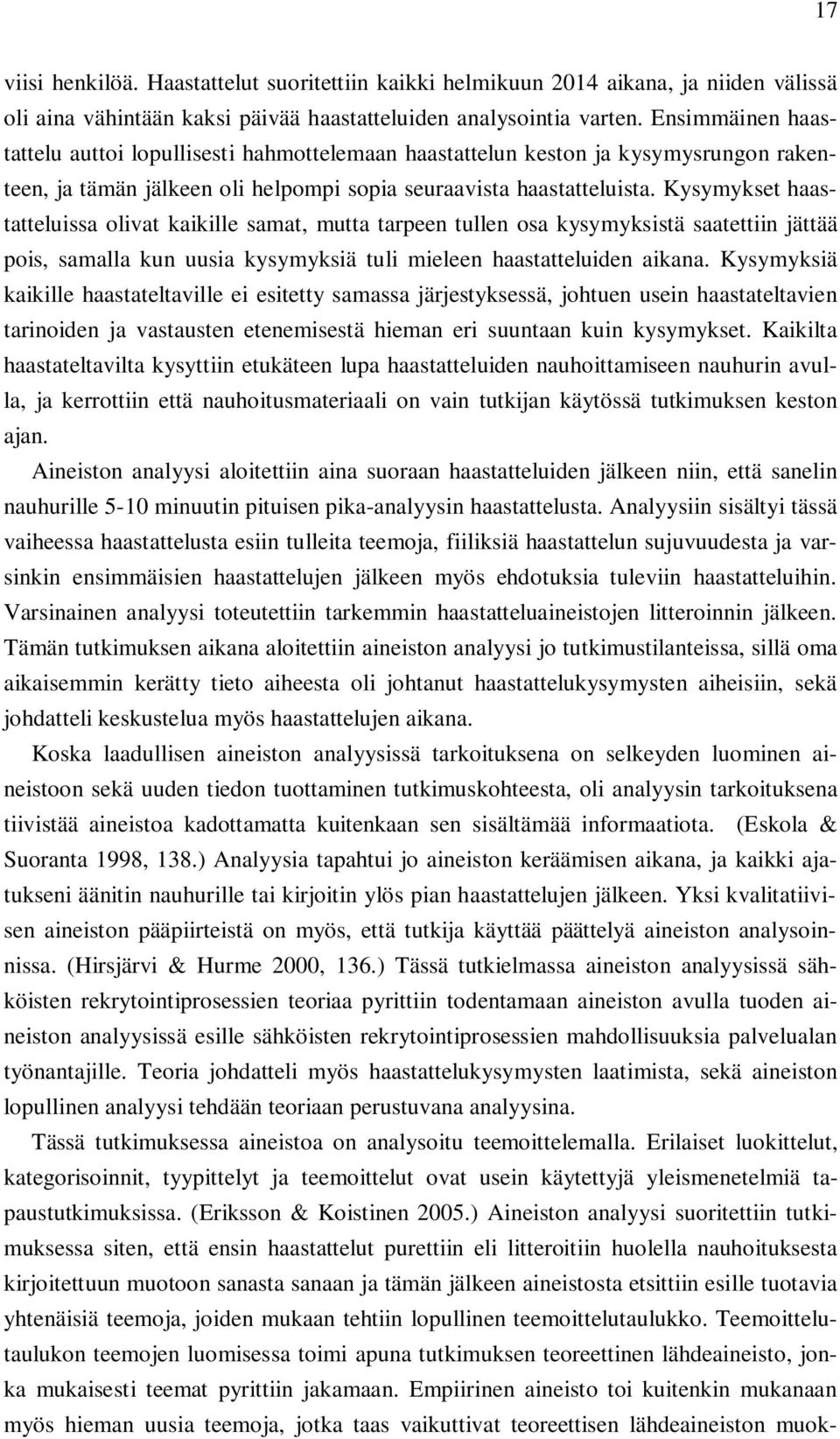 17

viisi henkilöä. Haastattelut suoritettiin kaikki helmikuun 2014 aikana, ja niiden välissä oli aina vähintään kaksi päivää haastatteluiden analysointia varten. Ensimmäinen haastattelu auttoi lopullisesti hahmottelemaan haastattelun keston ja kysymysrungon rakenteen, ja tämän jälkeen oli helpompi sopia seuraavista haastatteluista. Kysymykset haastatteluissa olivat kaikille samat, mutta tarpeen tullen osa kysymyksistä saatettiin jättää pois, samalla kun uusia kysymyksiä tuli mieleen haastatteluiden aikana. Kysymyksiä kaikille haastateltaville ei esitetty samassa järjestyksessä, johtuen usein haastateltavien tarinoiden ja vastausten etenemisestä hieman eri suuntaan kuin kysymykset. Kaikilta haastateltavilta kysyttiin etukäteen lupa haastatteluiden nauhoittamiseen nauhurin avulla, ja kerrottiin että nauhoitusmateriaali on vain tutkijan käytössä tutkimuksen keston ajan.

Aineiston analyysi aloitettiin aina suoraan haastatteluiden jälkeen niin, että sanelin nauhurille 5-10 minuutin pituisen pika-analyysin haastattelusta. Analyysiin sisältyi tässä vaiheessa haastattelusta esiin tulleita teemoja, fiiliksiä haastattelun sujuvuudesta ja varsinkin ensimmäisien haastattelujen jälkeen myös ehdotuksia tuleviin haastatteluihin. Varsinainen analyysi toteutettiin tarkemmin haastatteluaineistojen litteroinnin jälkeen. Tämän tutkimuksen aikana aloitettiin aineiston analyysi jo tutkimustilanteissa, sillä oma aikaisemmin kerätty tieto aiheesta oli johtanut haastattelukysymysten aiheisiin, sekä johdatteli keskustelua myös haastattelujen aikana.

Koska laadullisen aineiston analyysissä tarkoituksena on selkeyden luominen aineistoon sekä uuden tiedon tuottaminen tutkimuskohteesta, oli analyysin tarkoituksena tiivistää aineistoa kadottamatta kuitenkaan sen sisältämää informaatiota. (Eskola & Suoranta 1998, 138.) Analyysia tapahtui jo aineiston keräämisen aikana, ja kaikki ajatukseni äänitin nauhurille tai kirjoitin ylös pian haastattelujen jälkeen. Yksi kvalitatiivisen aineiston pääpiirteistä on myös, että tutkija käyttää päättelyä aineiston analysoinnissa. (Hirsjärvi & Hurme 2000, 136.) Tässä tutkielmassa aineiston analyysissä sähköisten rekrytointiprosessien teoriaa pyrittiin todentamaan aineiston avulla tuoden aineiston analyysissä esille sähköisten rekrytointiprosessien mahdollisuuksia palvelualan työnantajille. Teoria johdatteli myös haastattelukysymysten laatimista, sekä aineiston lopullinen analyysi tehdään teoriaan perustuvana analyysina.

Tässä tutkimuksessa aineistoa on analysoitu teemoittelemalla. Erilaiset luokittelut, kategorisoinnit, tyypittelyt ja teemoittelut ovat usein käytettyjä yleismenetelmiä tapaustutkimuksissa. (Eriksson & Koistinen 2005.) Aineiston analyysi suoritettiin tutkimuksessa siten, että ensin haastattelut purettiin eli litteroitiin huolella nauhoituksesta kirjoitettuun muotoon sanasta sanaan ja tämän jälkeen aineistosta etsittiin esille tuotavia yhtenäisiä teemoja, joiden mukaan tehtiin lopullinen teemoittelutaulukko. Teemoittelutaulukon teemojen luomisessa toimi apuna tutkimuksen teoreettinen lähdeaineisto, jonka mukaisesti teemat pyrittiin jakamaan. Empiirinen aineisto toi kuitenkin mukanaan myös hieman uusia teemoja, jotka taas vaikuttivat teoreettisen lähdeaineiston muok-